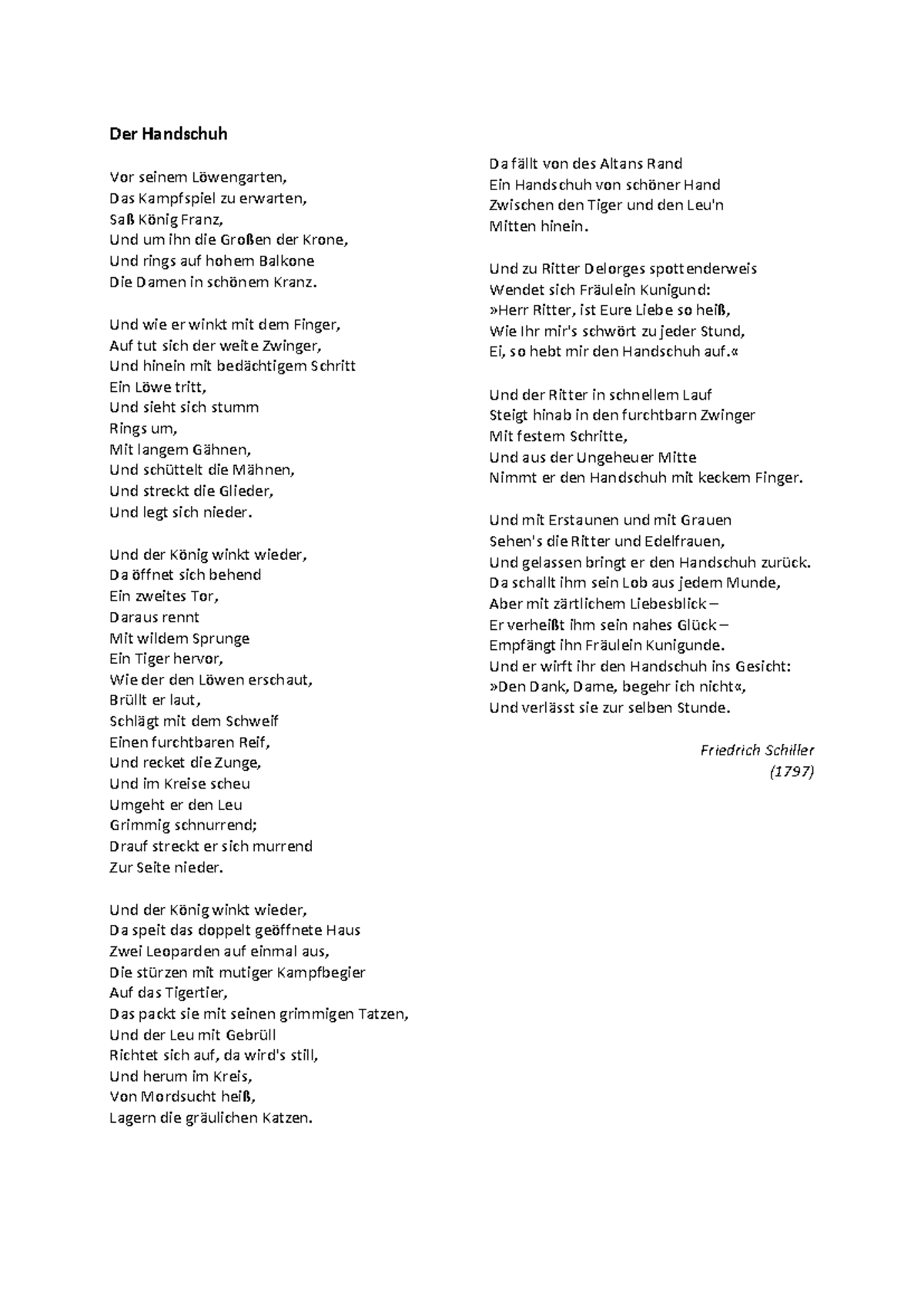 Der Handschuh

Vor seinem Löwengarten,
Das Kampfspiel zu erwarten,
Saß König Franz,
Und um ihn die Großen der Krone,
Und rings auf hohem Balkone
Die Damen in schönem Kranz.

Und wie er winkt mit dem Finger,
Auf tut sich der weite Zwinger,
Und hinein mit bedächtigem Schritt
Ein Löwe tritt,
Und sieht sich stumm
Rings um,
Mit langem Gähnen,
Und schüttelt die Mähnen,
Und streckt die Glieder,
Und legt sich nieder.

Und der König winkt wieder,
Da öffnet sich behend
Ein zweites Tor,
Daraus rennt
Mit wildem Sprunge
Ein Tiger hervor,
Wie der den Löwen erschaut,
Brüllt er laut,
Schlägt mit dem Schweif
Einen furchtbaren Reif,
Und recket die Zunge,
Und im Kreise scheu
Umgeht er den Leu
Grimmig schnurrend;
Drauf streckt er sich murrend
Zur Seite nieder.

Und der König winkt wieder,
Da speit das doppelt geöffnete Haus
Zwei Leoparden auf einmal aus,
Die stürzen mit mutiger Kampfbegier
Auf das Tigertier,
Das packt sie mit seinen grimmigen Tatzen,
Und der Leu mit Gebrüll
Richtet sich auf, da wird's still,
Und herum im Kreis,
Von Mordsucht heiß,
Lagern die gräulichen Katzen.

Da fällt von des Altans Rand
Ein Handschuh von schöner Hand
Zwischen den Tiger und den Leu'n
Mitten hinein.

Und zu Ritter Delorges spottenderweis
Wendet sich Fräulein Kunigund:
»Herr Ritter, ist Eure Liebe so heiß,
Wie Ihr mir's schwört zu jeder Stund,
Ei, so hebt mir den Handschuh auf.«

Und der Ritter in schnellem Lauf
Steigt hinab in den furchtbarn Zwinger
Mit festem Schritte,
Und aus der Ungeheuer Mitte
Nimmt er den Handschuh mit keckem Finger.

Und mit Erstaunen und mit Grauen
Sehen's die Ritter und Edelfrauen,
Und gelassen bringt er den Handschuh zurück.
Da schallt ihm sein Lob aus jedem Munde,
Aber mit zärtlichem Liebesblick –
Er verheißt ihm sein nahes Glück –
Empfängt ihn Fräulein Kunigunde.
Und er wirft ihr den Handschuh ins Gesicht:
»Den Dank, Dame, begehr ich nicht«,
Und verlässt sie zur selben Stunde.

Friedrich Schiller
(1797)